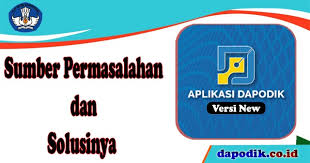 Sumber Permasalahan
dan
Solusinya

APLIKASI DAPODIK
Versi New

dapodik.co.id